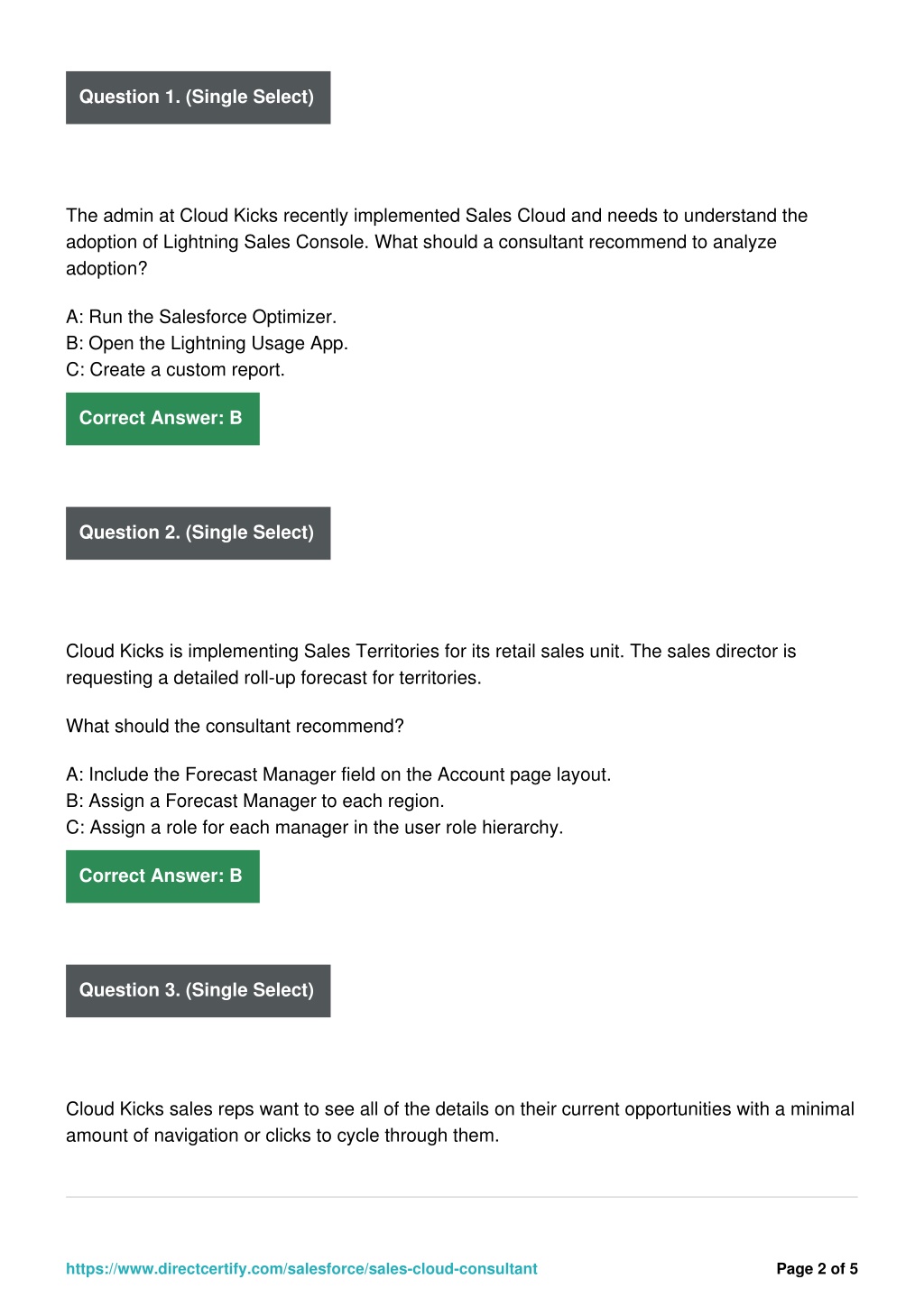 Question 1. (Single Select)

The admin at Cloud Kicks recently implemented Sales Cloud and needs to understand the adoption of Lightning Sales Console. What should a consultant recommend to analyze adoption?

A: Run the Salesforce Optimizer.
B: Open the Lightning Usage App.
C: Create a custom report.

Correct Answer: B

Question 2. (Single Select)

Cloud Kicks is implementing Sales Territories for its retail sales unit. The sales director is requesting a detailed roll-up forecast for territories.

What should the consultant recommend?

A: Include the Forecast Manager field on the Account page layout.
B: Assign a Forecast Manager to each region.
C: Assign a role for each manager in the user role hierarchy.

Correct Answer: B

Question 3. (Single Select)

Cloud Kicks sales reps want to see all of the details on their current opportunities with a minimal amount of navigation or clicks to cycle through them.

https://www.directcertify.com/salesforce/sales-cloud-consultant

Page 2 of 5